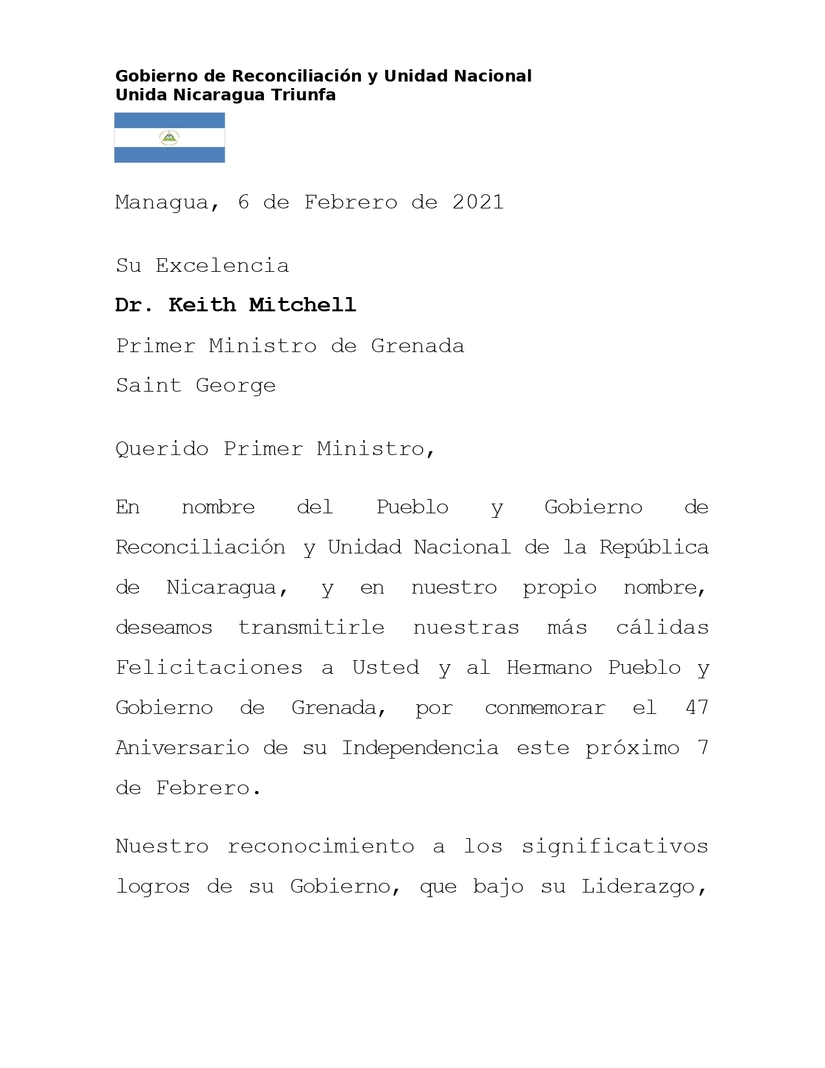 Gobierno de Reconciliación y Unidad Nacional
Unida Nicaragua Triunfa

Managua, 6 de Febrero de 2021

Su Excelencia

Dr. Keith Mitchell

Primer Ministro de Grenada

Saint George

Querido Primer Ministro,

En nombre del Pueblo y Gobierno de Reconciliación y Unidad Nacional de la República de Nicaragua, y en nuestro propio nombre, deseamos transmitirle nuestras más cálidas Felicitaciones a Usted y al Hermano Pueblo y Gobierno de Grenada, por conmemorar el 47 Aniversario de su Independencia este próximo 7 de Febrero.

Nuestro reconocimiento a los significativos logros de su Gobierno, que bajo su Liderazgo,